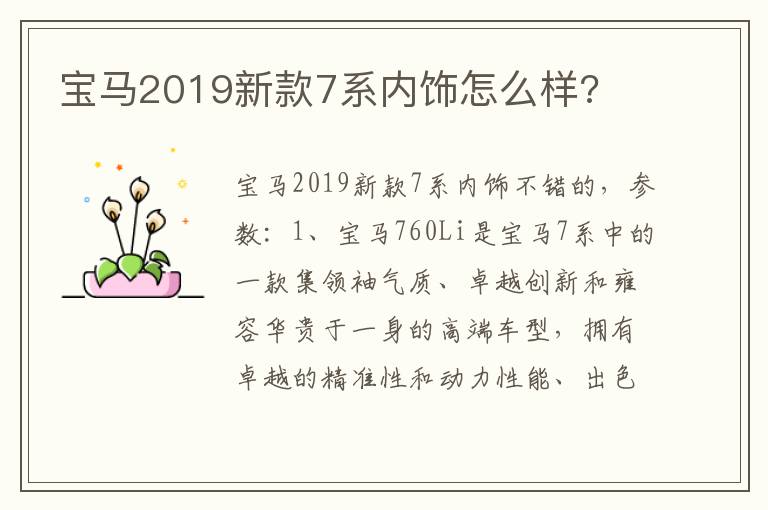 宝马2019新款7系内饰怎么样?

宝马2019新款7系内饰不错的，参数：1、宝马760Li是宝马7系中的一款集领袖气质、卓越创新和雍容华贵于一身的高端车型，拥有卓越的精准性和动力性能、出色